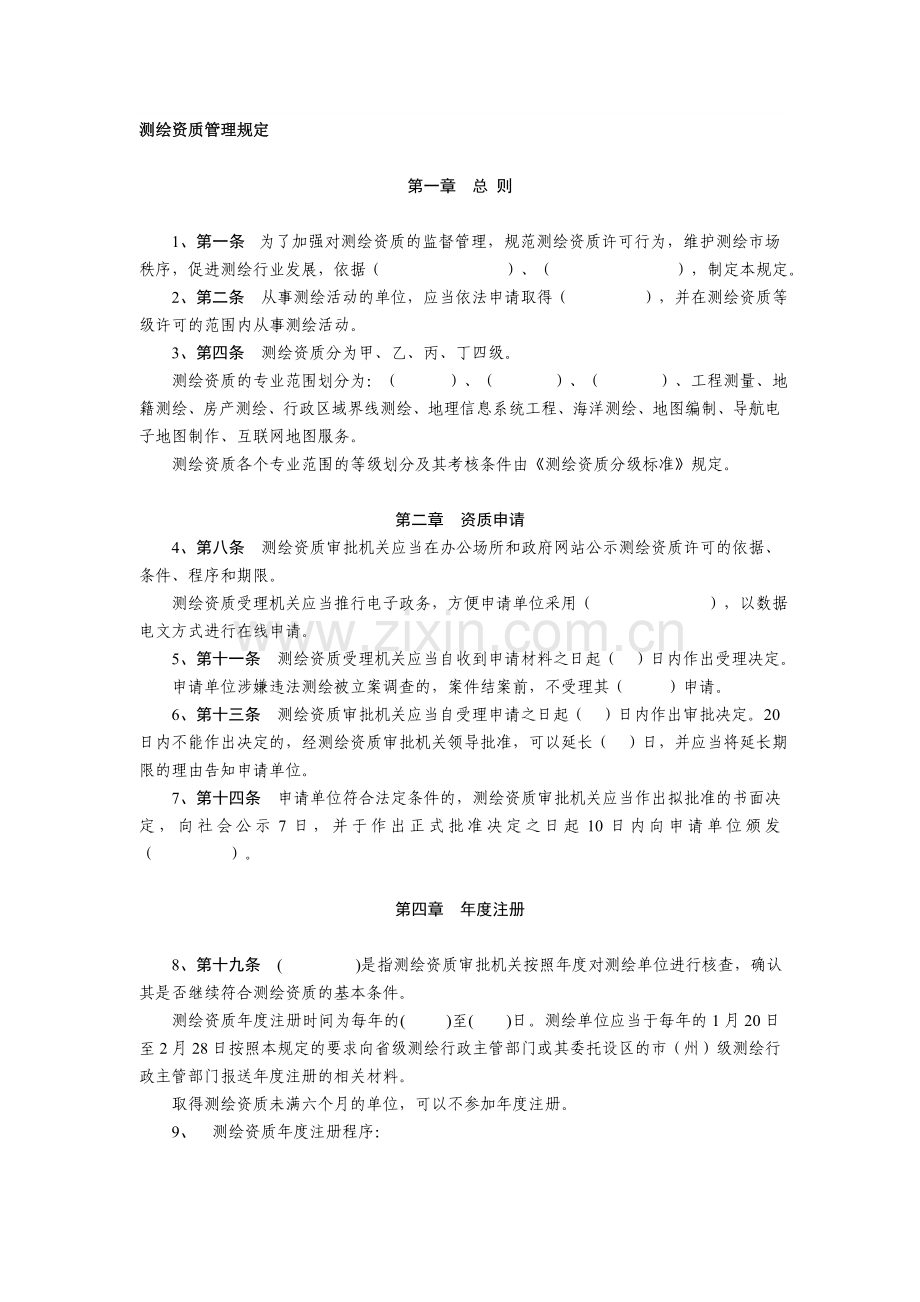 测绘资质管理规定

第一章 总 则

1、第一条 为了加强对测绘资质的监督管理，规范测绘资质许可行为，维护测绘市场秩序，促进测绘行业发展，依据（ ）、（ ），制定本规定。

2、第二条 从事测绘活动的单位，应当依法申请取得（ ），并在测绘资质等级许可的范围内从事测绘活动。

3、第四条 测绘资质分为甲、乙、丙、丁四级。

测绘资质的专业范围划分为：（ ）、（ ）、（ ）、工程测量、地籍测绘、房产测绘、行政区域界线测绘、地理信息系统工程、海洋测绘、地图编制、导航电子地图制作、互联网地图服务。

测绘资质各个专业范围的等级划分及其考核条件由《测绘资质分级标准》规定。

第二章 资质申请

4、第八条 测绘资质审批机关应当在办公场所和政府网站公示测绘资质许可的依据、条件、程序和期限。

测绘资质受理机关应当推行电子政务，方便申请单位采用（ ），以数据电文方式进行在线申请。

5、第十一条 测绘资质受理机关应当自收到申请材料之日起（ ）日内作出受理决定。

申请单位涉嫌违法测绘被立案调查的，案件结案前，不受理其（ ）申请。

6、第十三条 测绘资质审批机关应当自受理申请之日起（ ）日内作出审批决定。20日内不能作出决定的，经测绘资质审批机关领导批准，可以延长（ ）日，并应当将延长期限的理由告知申请单位。

7、第十四条 申请单位符合法定条件的，测绘资质审批机关应当作出拟批准的书面决定，向社会公示7日，并于作出正式批准决定之日起10日内向申请单位颁发（ ）。

第四章 年度注册

8、第十九条 ( )是指测绘资质审批机关按照年度对测绘单位进行核查，确认其是否继续符合测绘资质的基本条件。

测绘资质年度注册时间为每年的( )至( )日。测绘单位应当于每年的1月20日至2月28日按照本规定的要求向省级测绘行政主管部门或其委托设区的市（州）级测绘行政主管部门报送年度注册的相关材料。

取得测绘资质未满六个月的单位，可以不参加年度注册。

9、 测绘资质年度注册程序:

www.zixin.com.cn